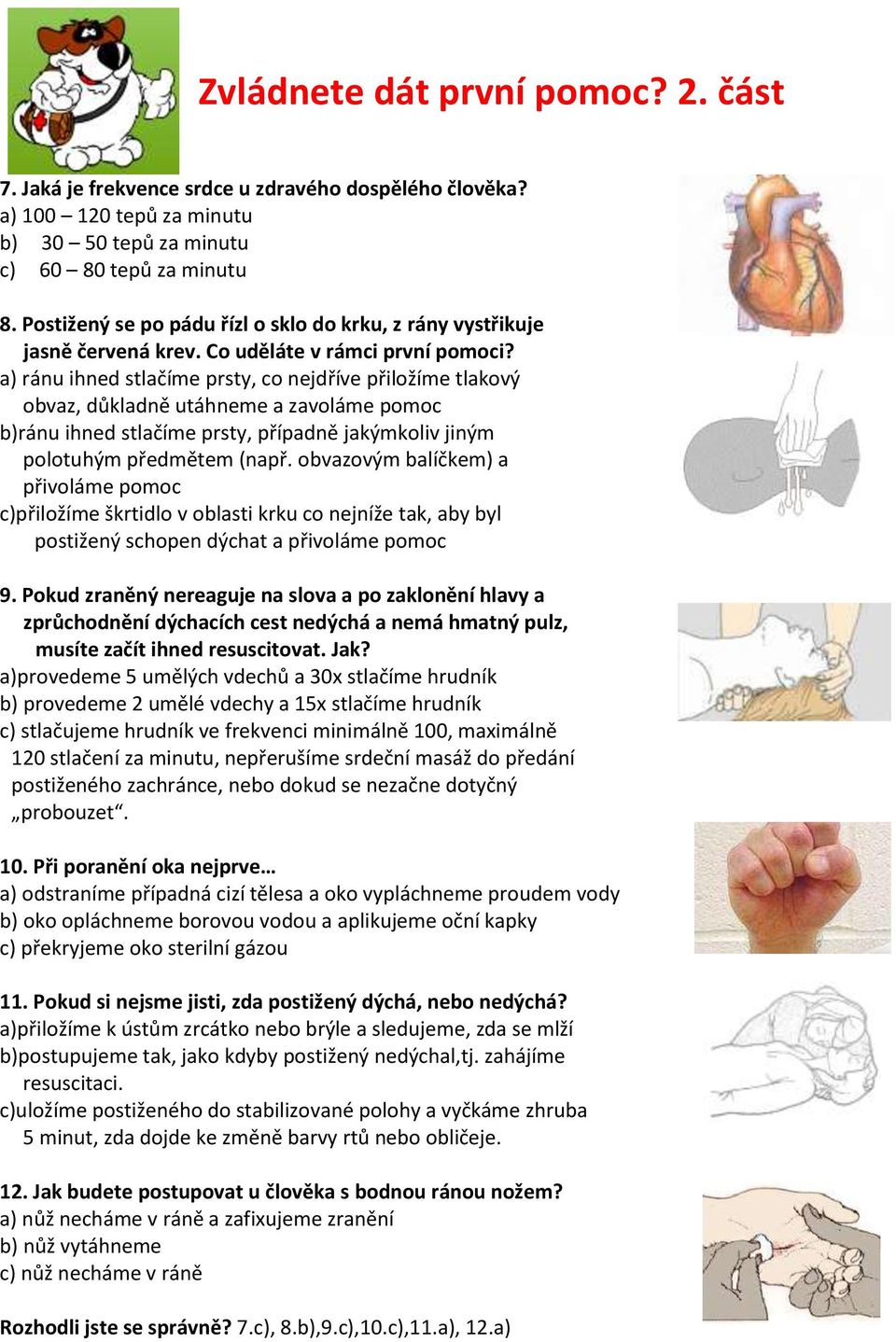 Zvládnete dát první pomoc? 2. část

7. Jaká je frekvence srdce u zdravého dospělého člověka?
a) 100 – 120 tepů za minutu
b) 30 – 50 tepů za minutu
c) 60 – 80 tepů za minutu

8. Postižený se po pádu řízl o sklo do krku, z rány vystřikuje jasně červená krev. Co uděláte v rámci první pomoci?
a) ránu ihned stlačíme prsty, co nejdříve přiložíme tlakový obvaz, důkladně utáhneme a zavoláme pomoc
b)ránu ihned stlačíme prsty, případně jakýmkoliv jiným polotuhým předmětem (např. obvazovým balíčkem) a přivoláme pomoc
c)přiložíme škrtidlo v oblasti krku co nejníže tak, aby byl postižený schopen dýchat a přivoláme pomoc

9. Pokud zraněný nereaguje na slova a po zaklonění hlavy a zprůchodnění dýchacích cest nedýchá a nemá hmatný pulz, musíte začít ihned resuscitovat. Jak?
a)provedeme 5 umělých vdechů a 30x stlačíme hrudník
b) provedeme 2 umělé vdechy a 15x stlačíme hrudník
c) stlačujeme hrudník ve frekvenci minimálně 100, maximálně 120 stlačení za minutu, nepřerušíme srdeční masáž do předání postiženého zachránce, nebo dokud se nezačne dotyčný „probouzet“.

10. Při poranění oka nejprve…
a) odstraníme případná cizí tělesa a oko vypláchneme proudem vody
b) oko opláchneme borovou vodou a aplikujeme oční kapky
c) překryjeme oko sterilní gázou

11. Pokud si nejsme jisti, zda postižený dýchá, nebo nedýchá?
a)přiložíme k ústům zrcátko nebo brýle a sledujeme, zda se mlží
b)postupujeme tak, jako kdyby postižený nedýchal,tj. zahájíme resuscitaci.
c)uložíme postiženého do stabilizované polohy a vyčkáme zhruba 5 minut, zda dojde ke změně barvy rtů nebo obličeje.

12. Jak budete postupovat u člověka s bodnou ránou nožem?
a) nůž necháme v ráně a zafixujeme zranění
b) nůž vytáhneme
c) nůž necháme v ráně

Rozhodli jste se správně? 7.c), 8.b),9.c),10.c),11.a), 12.a)